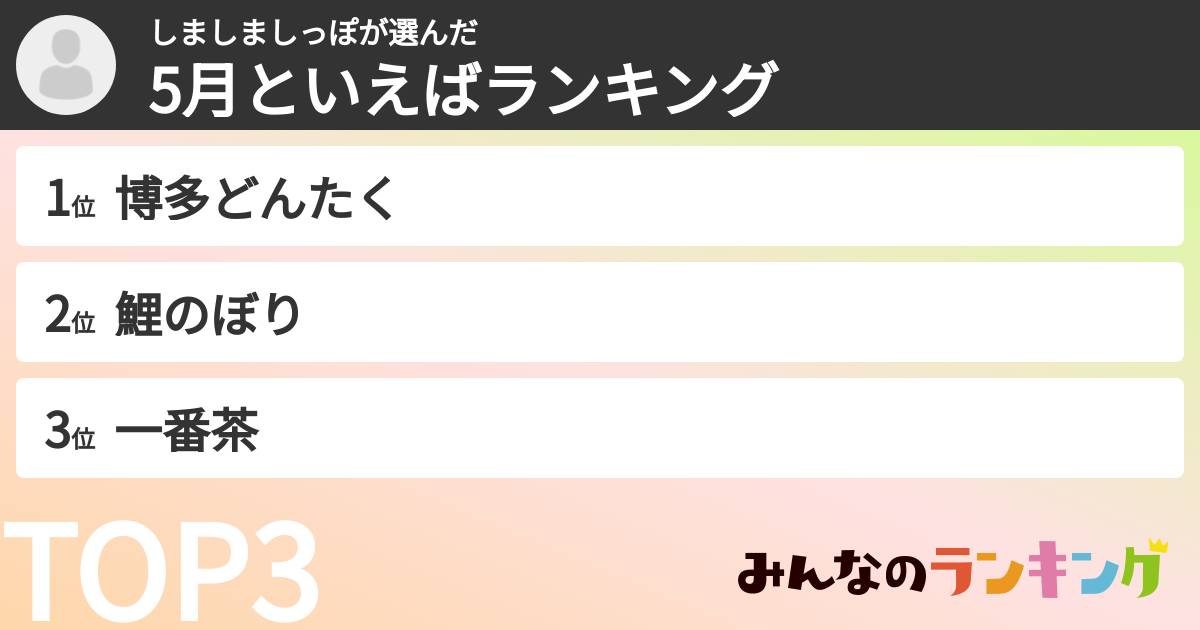 しましましっぽが選んだ
5月といえばランキング

1位 博多どんたく

2位 鯉のぼり

3位 一番茶

TOP3

みんなのランキング